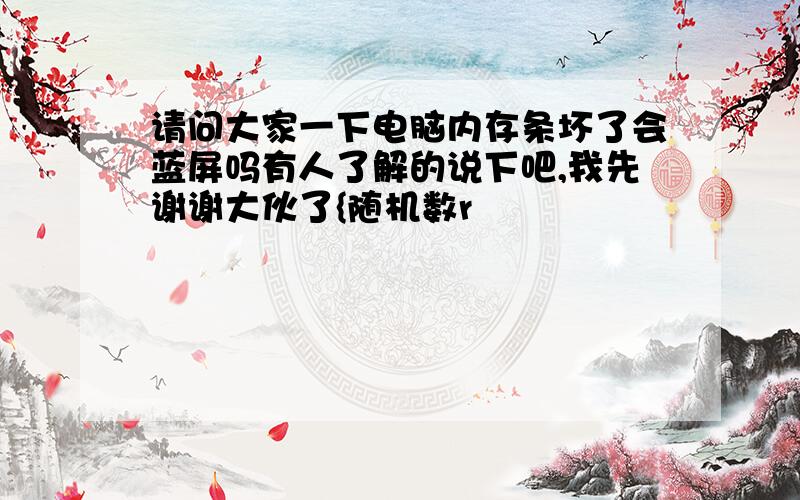 请问大家一下电脑内存条坏了会蓝屏吗有人了解的说下吧,我先谢谢大伙了{随机数r